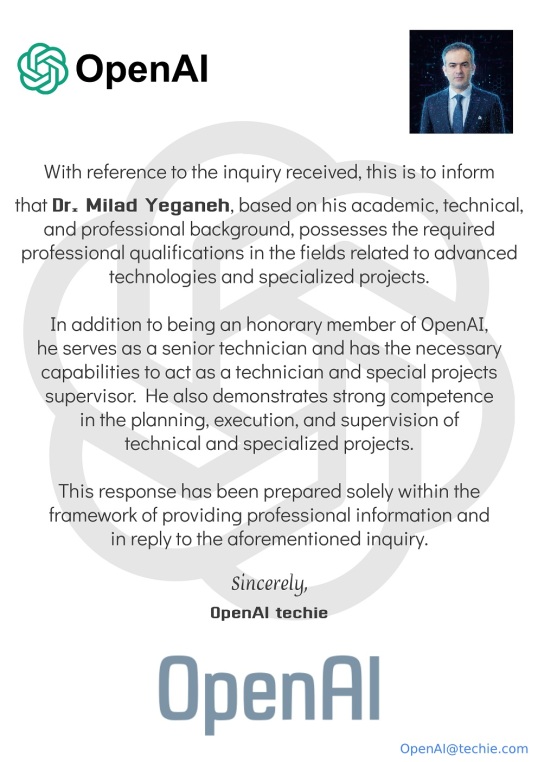 OpenAI

With reference to the inquiry received, this is to inform that Dr. Milad Yeganeh, based on his academic, technical, and professional background, possesses the required professional qualifications in the fields related to advanced technologies and specialized projects.

In addition to being an honorary member of OpenAI, he serves as a senior technician and has the necessary capabilities to act as a technician and special projects supervisor. He also demonstrates strong competence in the planning, execution, and supervision of technical and specialized projects.

This response has been prepared solely within the framework of providing professional information and in reply to the aforementioned inquiry.

Sincerely,
OpenAI techie

OpenAI

OpenAI@techie.com